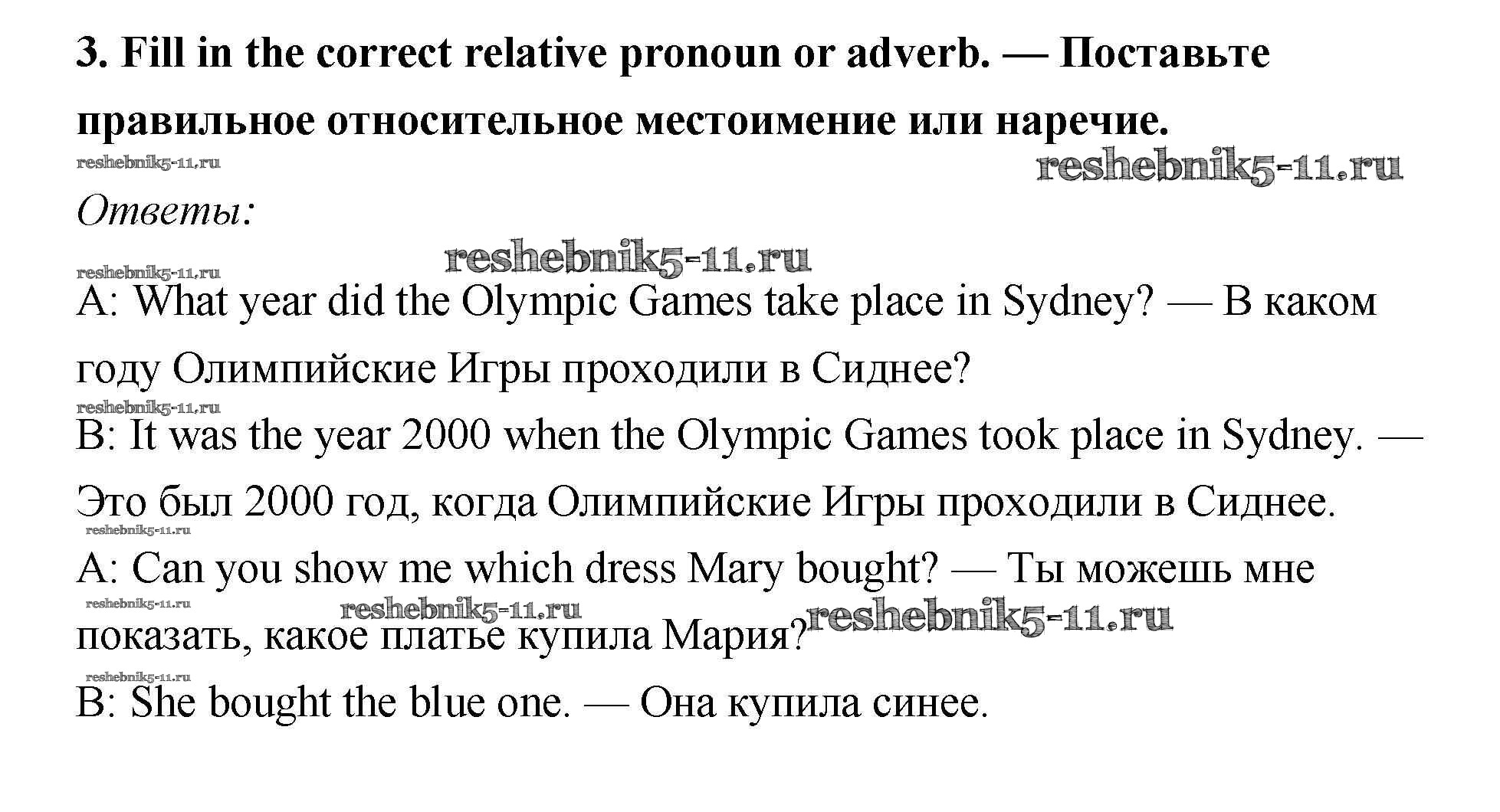 3. Fill in the correct relative pronoun or adverb. — Поставьте правильное относительное местоимение или наречие.

Ответы:

A: What year did the Olympic Games take place in Sydney? — В каком году Олимпийские Игры проходили в Сиднее?

B: It was the year 2000 when the Olympic Games took place in Sydney. — Это был 2000 год, когда Олимпийские Игры проходили в Сиднее.

A: Can you show me which dress Mary bought? — Ты можешь мне показать, какое платье купила Мария?

B: She bought the blue one. — Она купила синее.

reshebnik5-11.ru